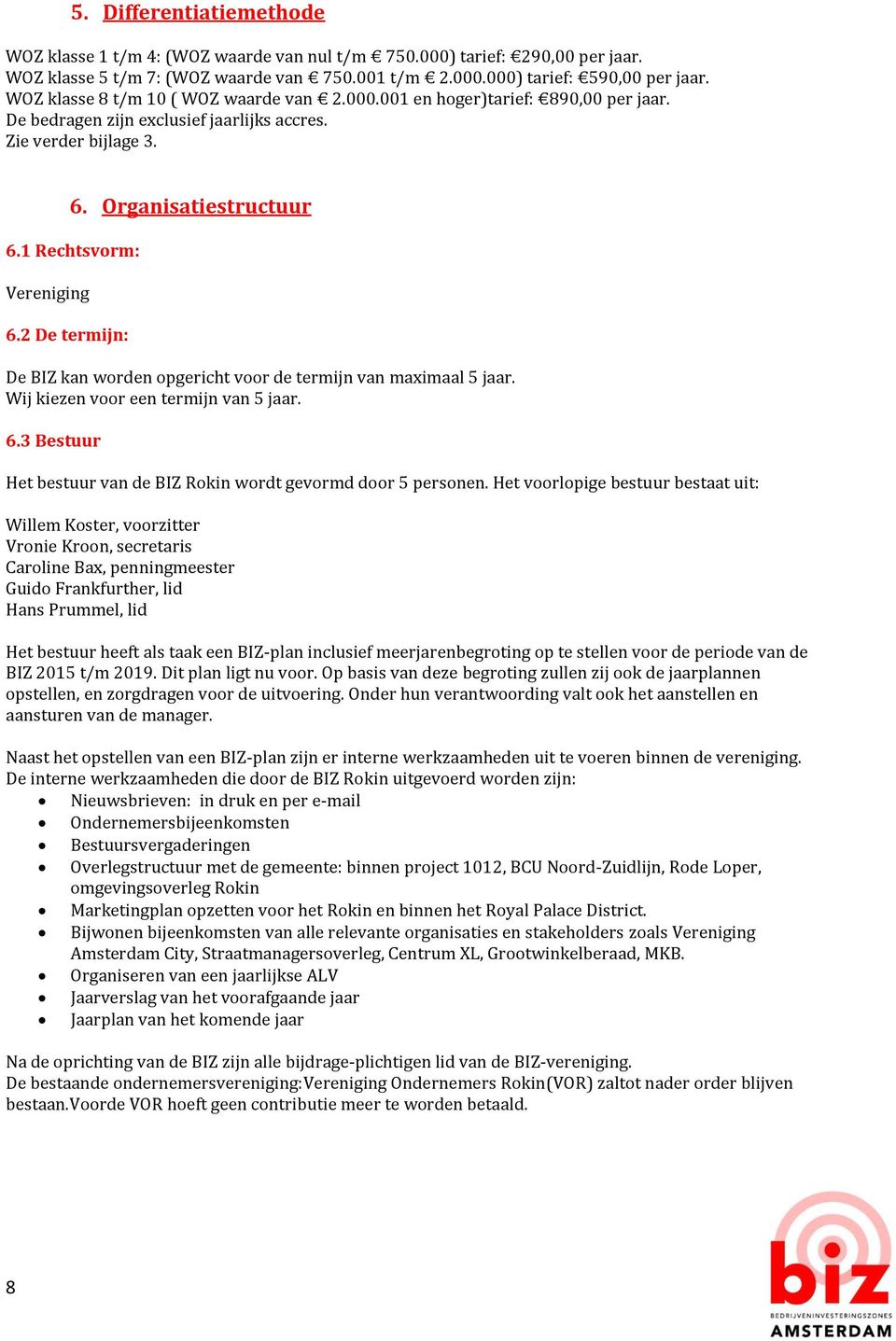 5. Differentiatiemethode

WOZ klasse 1 t/m 4: (WOZ waarde van nul t/m € 750.000) tarief: €290,00 per jaar.
WOZ klasse 5 t/m 7: (WOZ waarde van € 750.001 t/m € 2.000.000) tarief: €590,00 per jaar.
WOZ klasse 8 t/m 10 ( WOZ waarde van € 2.000.001 en hoger)tarief: €890,00 per jaar.
De bedragen zijn exclusief jaarlijks accres.
Zie verder bijlage 3.

6. Organisatiestructuur

6.1 Rechtsvorm:

Vereniging

6.2 De termijn:

De BIZ kan worden opgericht voor de termijn van maximaal 5 jaar.
Wij kiezen voor een termijn van 5 jaar.

6.3 Bestuur

Het bestuur van de BIZ Rokin wordt gevormd door 5 personen. Het voorlopige bestuur bestaat uit:

Willem Koster, voorzitter
Vronie Kroon, secretaris
Caroline Bax, penningmeester
Guido Frankfurther, lid
Hans Prummel, lid

Het bestuur heeft als taak een BIZ-plan inclusief meerjarenbegroting op te stellen voor de periode van de BIZ 2015 t/m 2019. Dit plan ligt nu voor. Op basis van deze begroting zullen zij ook de jaarplannen opstellen, en zorgdragen voor de uitvoering. Onder hun verantwoording valt ook het aanstellen en aansturen van de manager.

Naast het opstellen van een BIZ-plan zijn er interne werkzaamheden uit te voeren binnen de vereniging. De interne werkzaamheden die door de BIZ Rokin uitgevoerd worden zijn:
• Nieuwsbrieven: in druk en per e-mail
• Ondernemersbijeenkomsten
• Bestuursvergaderingen
• Overlegstructuur met de gemeente: binnen project 1012, BCU Noord-Zuidlijn, Rode Loper, omgevingsoverleg Rokin
• Marketingplan opzetten voor het Rokin en binnen het Royal Palace District.
• Bijwonen bijeenkomsten van alle relevante organisaties en stakeholders zoals Vereniging Amsterdam City, Straatmanagersoverleg, Centrum XL, Grootwinkelberaad, MKB.
• Organiseren van een jaarlijkse ALV
• Jaarverslag van het voorafgaande jaar
• Jaarplan van het komende jaar

Na de oprichting van de BIZ zijn alle bijdrage-plichtigen lid van de BIZ-vereniging.
De bestaande ondernemersvereniging:Vereniging Ondernemers Rokin(VOR) zaltot nader order blijven bestaan.Voorde VOR hoeft geen contributie meer te worden betaald.

8

biz
BEDRIJVENINVESTERINGSZONES
AMSTERDAM